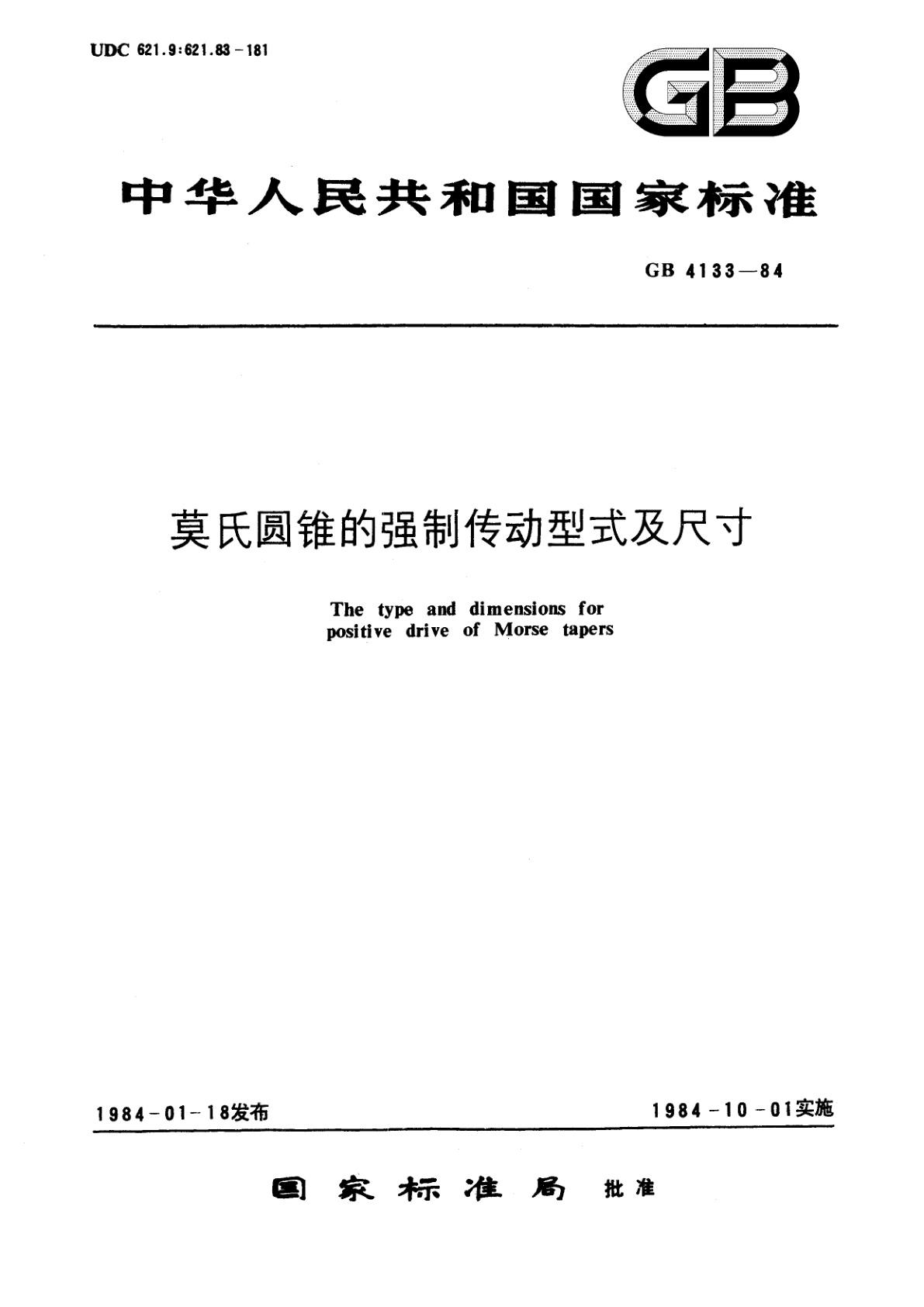 UDC 621.9:621.83-181

GB

中华人民共和国国家标准

GB 4133—84

莫氏圆锥的强制传动型式及尺寸

The type and dimensions for positive drive of Morse tapers

1984-01-18发布

1984-10-01实施

国家标准局 批准